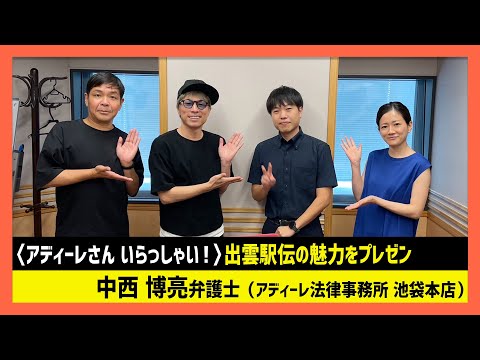 〈アディーレさん いらっしゃい！〉出雲駅伝の魅力をプレゼン

中西 博亮弁護士（アディーレ法律事務所 池袋本店）